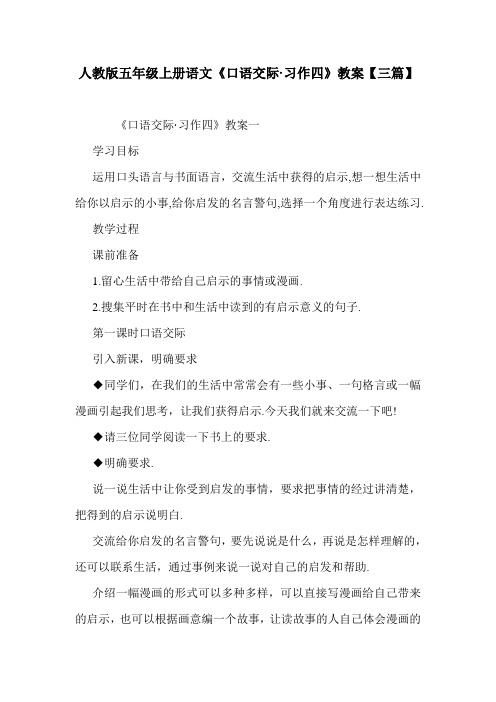 人教版五年级上册语文《口语交际·习作四》教案【三篇】

《口语交际·习作四》教案一

学习目标

运用口头语言与书面语言，交流生活中获得的启示,想一想生活中给你以启示的小事,给你启发的名言警句,选择一个角度进行表达练习.

教学过程

课前准备

1.留心生活中带给自己启示的事情或漫画.

2.搜集平时在书中和生活中读到的有启示意义的句子.

第一课时口语交际

引入新课，明确要求

◆同学们，在我们的生活中常常会有一些小事、一句格言或一幅漫画引起我们思考，让我们获得启示.今天我们就来交流一下吧!

◆请三位同学阅读一下书上的要求.

◆明确要求.

说一说生活中让你受到启发的事情，要求把事情的经过讲清楚，把得到的启示说明白.

交流给你启发的名言警句，要先说说是什么，再说是怎样理解的，还可以联系生活，通过事例来说一说对自己的启发和帮助.

介绍一幅漫画的形式可以多种多样，可以直接写漫画给自己带来的启示，也可以根据画意编一个故事，让读故事的人自己体会漫画的